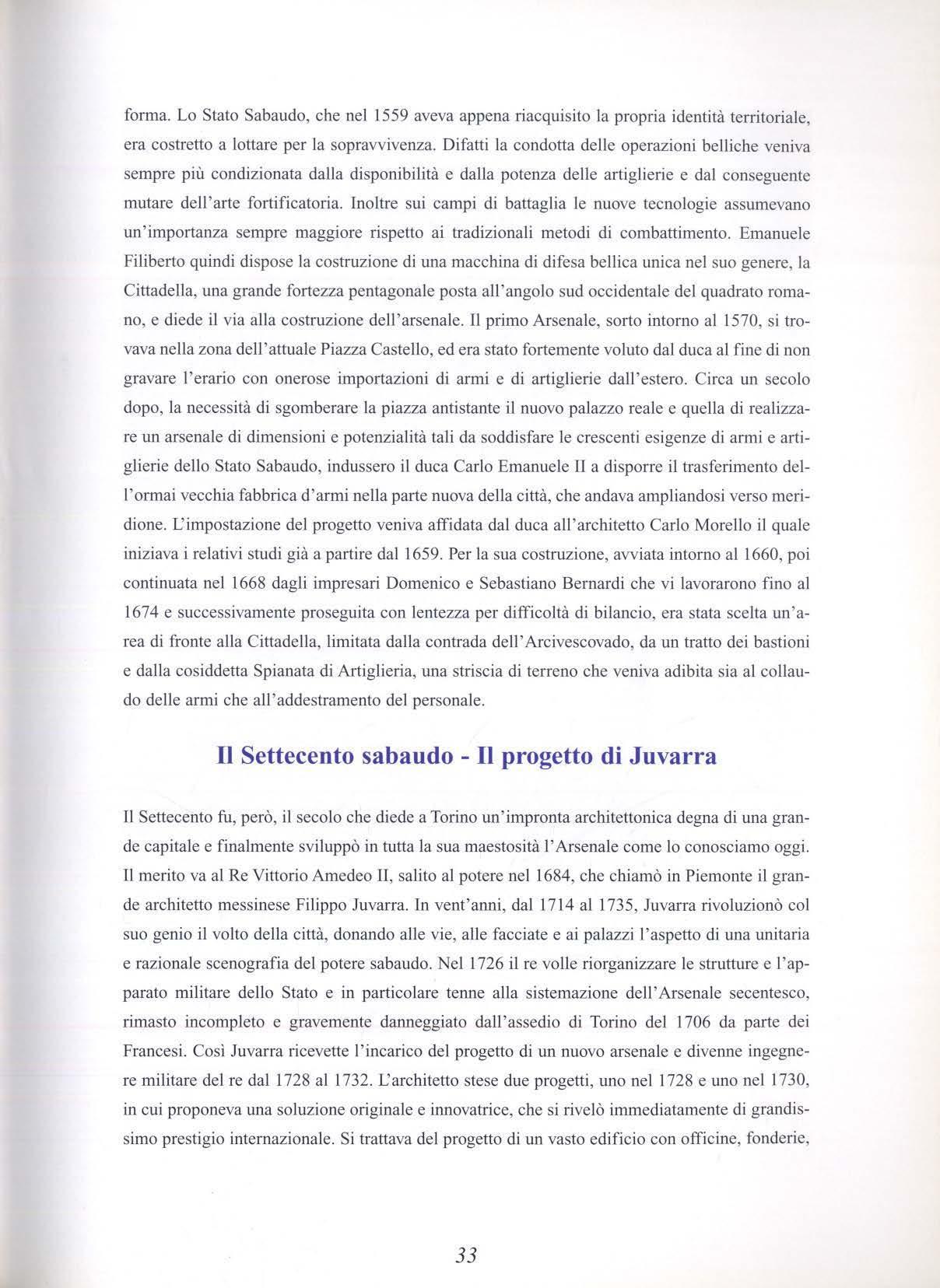 forma. Lo Stato Sabaudo, che nel 1559 aveva appena riacquisito la propria identità territoriale, era costretto a lottare per la sopravvivenza. Difatti la condotta delle operazioni belliche veniva sempre più condizionata dalla disponibilità e dalla potenza delle artiglierie e dal conseguente mutare dell'arte fortificatoria. Inoltre sui campi di battaglia le nuove tecnologie assumevano un'importanza sempre maggiore rispetto ai tradizionali metodi di combattimento. Emanuele Filiberto quindi dispose la costruzione di una macchina di difesa bellica unica nel suo genere, la Cittadella, una grande fortezza pentagonale posta all'angolo sud occidentale del quadrato romano, e diede il via alla costruzione dell'arsenale. Il primo Arsenale, sorto intorno al 1570, si trovava nella zona dell'attuale Piazza Castello, ed era stato fortemente voluto dal duca al fine di non gravare l'erario con onerose importazioni di armi e di artiglierie dall'estero. Circa un secolo dopo, la necessità di sgomberare la piazza antistante il nuovo palazzo reale e quella di realizzare un arsenale di dimensioni e potenzialità tali da soddisfare le crescenti esigenze di armi e artiglierie dello Stato Sabaudo, indussero il duca Carlo Emanuele II a disporre il trasferimento dell'ormai vecchia fabbrica d'armi nella parte nuova della città, che andava ampliandosi verso meridione. L'impostazione del progetto veniva affidata dal duca all'architetto Carlo Morello il quale iniziava i relativi studi già a partire dal 1659. Per la sua costruzione, avviata intorno al 1660, poi continuata nel 1668 dagli impresari Domenico e Sebastiano Bernardi che vi lavorarono fino al 1674 e successivamente proseguita con lentezza per difficoltà di bilancio, era stata scelta un'area di fronte alla Cittadella, limitata dalla contrada dell'Arcivescovado, da un tratto dei bastioni e dalla cosiddetta Spianata di Artiglieria, una striscia di terreno che veniva adibita sia al collaudo delle armi che all'addestramento del personale.

Il Settecento sabaudo - Il progetto di Juvarra

Il Settecento fu, però, il secolo che diede a Torino un'impronta architettonica degna di una grande capitale e finalmente sviluppò in tutta la sua maestosità l'Arsenale come lo conosciamo oggi. Il merito va al Re Vittorio Amedeo II, salito al potere nel 1684, che chiamò in Piemonte il grande architetto messinese Filippo Juvarra. In vent'anni, dal 1714 al 1735, Juvarra rivoluzionò col suo genio il volto della città, donando alle vie, alle facciate e ai palazzi l'aspetto di una unitaria e razionale scenografia del potere sabaudo. Nel 1726 il re volle riorganizzare le strutture e l'apparato militare dello Stato e in particolare tenne alla sistemazione dell'Arsenale secentesco, rimasto incompleto e gravemente danneggiato dall'assedio di Torino del 1706 da parte dei Francesi. Così Juvarra ricevette l'incarico del progetto di un nuovo arsenale e divenne ingegnere militare del re dal 1728 al 1732. L'architetto stese due progetti, uno nel 1728 e uno nel 1730, in cui proponeva una soluzione originale e innovatrice, che si rivelò immediatamente di grandissimo prestigio internazionale. Si trattava del progetto di un vasto edificio con officine, fonderie,

33